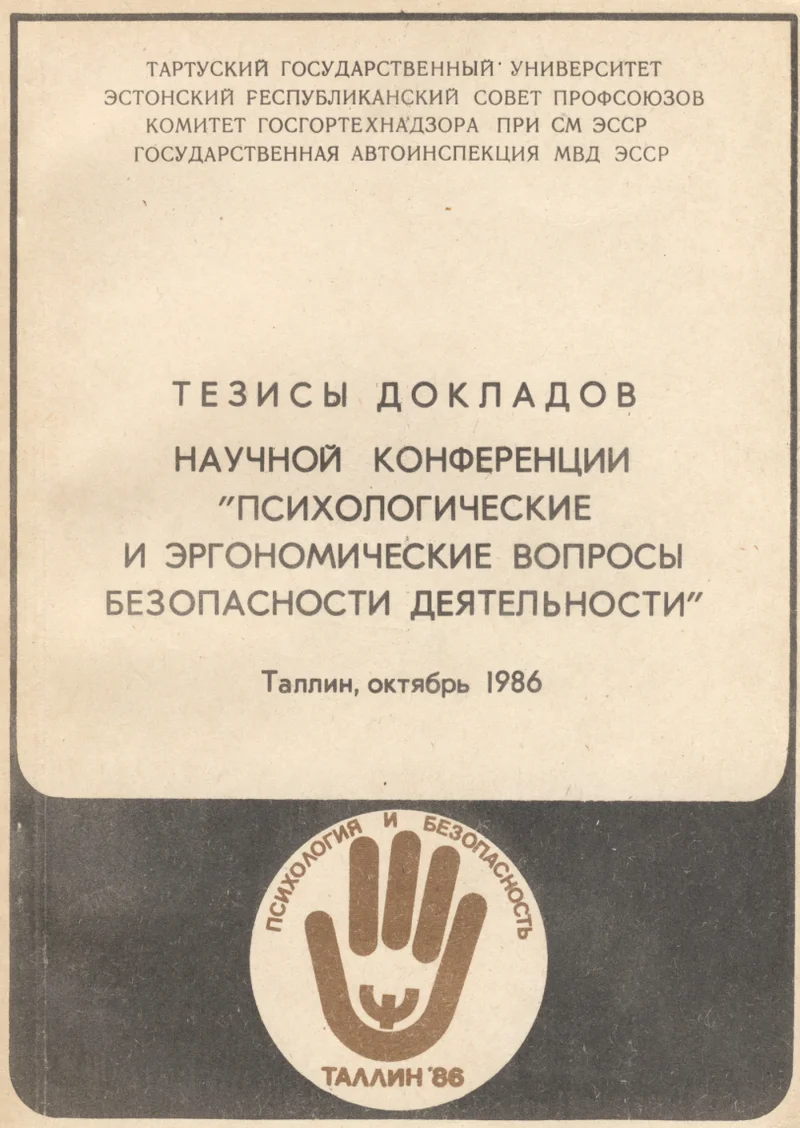 ТАРТУСКИЙ ГОСУДАРСТВЕННЫЙ УНИВЕРСИТЕТ
ЭСТОНСКИЙ РЕСПУБЛИКАНСКИЙ СОВЕТ ПРОФСОЮЗОВ
КОМИТЕТ ГОСГОРТЕХНАДЗОРА ПРИ СМ ЭССР
ГОСУДАРСТВЕННАЯ АВТОИНСПЕКЦИЯ МВД ЭССР

ТЕЗИСЫ ДОКЛАДОВ
НАУЧНОЙ КОНФЕРЕНЦИИ
"ПСИХОЛОГИЧЕСКИЕ
И ЭРГОНОМИЧЕСКИЕ ВОПРОСЫ
БЕЗОПАСНОСТИ ДЕЯТЕЛЬНОСТИ"

Таллин, октябрь 1986

ПСИХОЛОГИЯ И БЕЗОПАСНОСТЬ
ТАЛЛИН '86